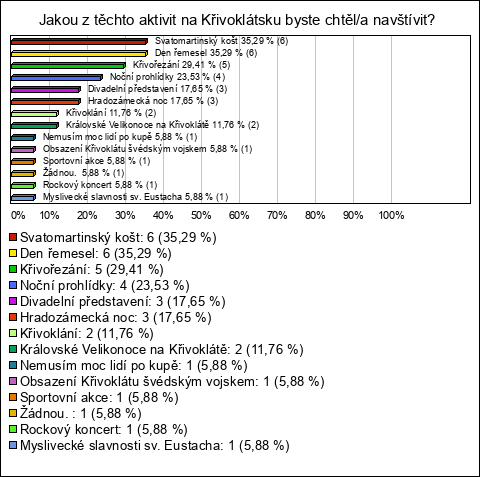 Jakou z těchto aktivit na Křivoklátsku byste chtěl/a navštívit?

Svatomartinský košt 35,29 % (6)
Den řemesel 35,29 % (6)
Křivořezání 29,41 % (5)
Noční prohlídky 23,53 % (4)
Divadelní představení 17,65 % (3)
Hradozámecká noc 17,65 % (3)
Křivoklání 11,76 % (2)
Královské Velikonoce na Křivoklátě 11,76 % (2)
Nemusím moc lidí po kupě 5,88 % (1)
Obsazení Křivoklátu švédským vojskem 5,88 % (1)
Sportovní akce 5,88 % (1)
Žádnou. 5,88 % (1)
Rockový koncert 5,88 % (1)
Myslivecké slavnosti sv. Eustacha 5,88 % (1)

0% 10% 20% 30% 40% 50% 60% 70% 80% 90% 100%

Svatomartinský košt: 6 (35,29 %)
Den řemesel: 6 (35,29 %)
Křivořezání: 5 (29,41 %)
Noční prohlídky: 4 (23,53 %)
Divadelní představení: 3 (17,65 %)
Hradozámecká noc: 3 (17,65 %)
Křivoklání: 2 (11,76 %)
Královské Velikonoce na Křivoklátě: 2 (11,76 %)
Nemusím moc lidí po kupě: 1 (5,88 %)
Obsazení Křivoklátu švédským vojskem: 1 (5,88 %)
Sportovní akce: 1 (5,88 %)
Žádnou. : 1 (5,88 %)
Rockový koncert: 1 (5,88 %)
Myslivecké slavnosti sv. Eustacha: 1 (5,88 %)